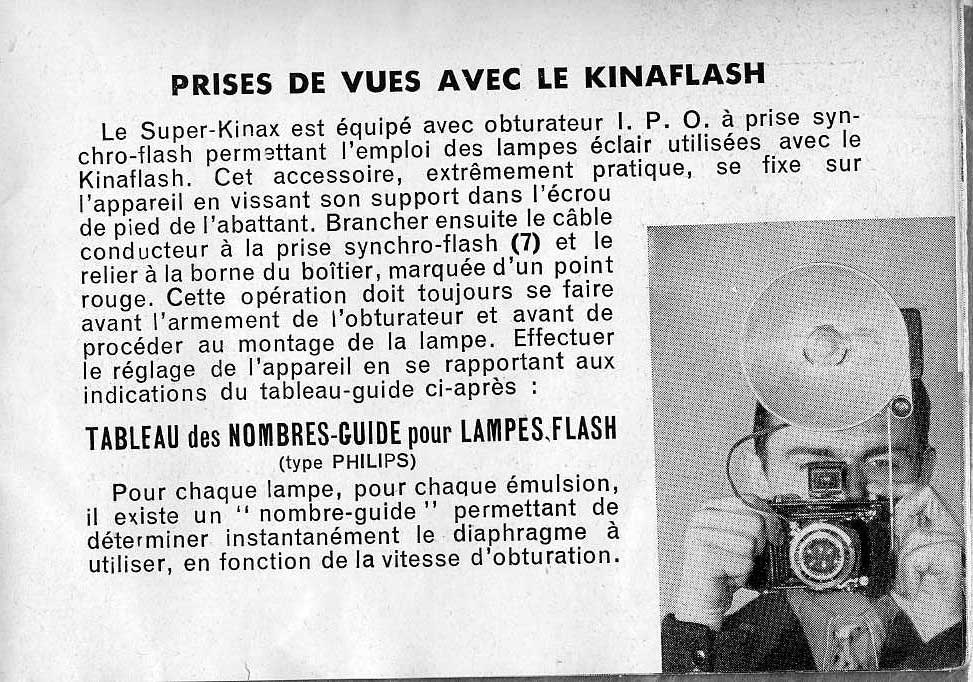 PRISES DE VUES AVEC LE KINAFLASH

Le Super-Kinax est équipé avec obturateur I. P. O. à prise synchro-flash permettant l'emploi des lampes éclair utilisées avec le Kinaflash. Cet accessoire, extrêmement pratique, se fixe sur l'appareil en vissant son support dans l'écrou de pied de l'abattant. Brancher ensuite le câble conducteur à la prise synchro-flash (7) et le relier à la borne du boîtier, marquée d'un point rouge. Cette opération doit toujours se faire avant l'armement de l'obturateur et avant de procéder au montage de la lampe. Effectuer le réglage de l'appareil en se rapportant aux indications du tableau-guide ci-après :

TABLEAU des NOMBRES-GUIDE pour LAMPES FLASH
(type PHILIPS)

Pour chaque lampe, pour chaque émulsion, il existe un " nombre-guide " permettant de déterminer instantanément le diaphragme à utiliser, en fonction de la vitesse d'obturation.